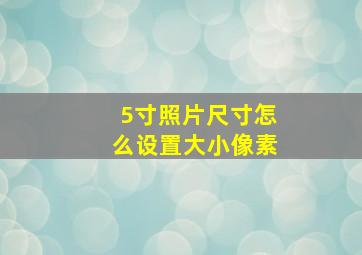 5寸照片尺寸怎么设置大小像素